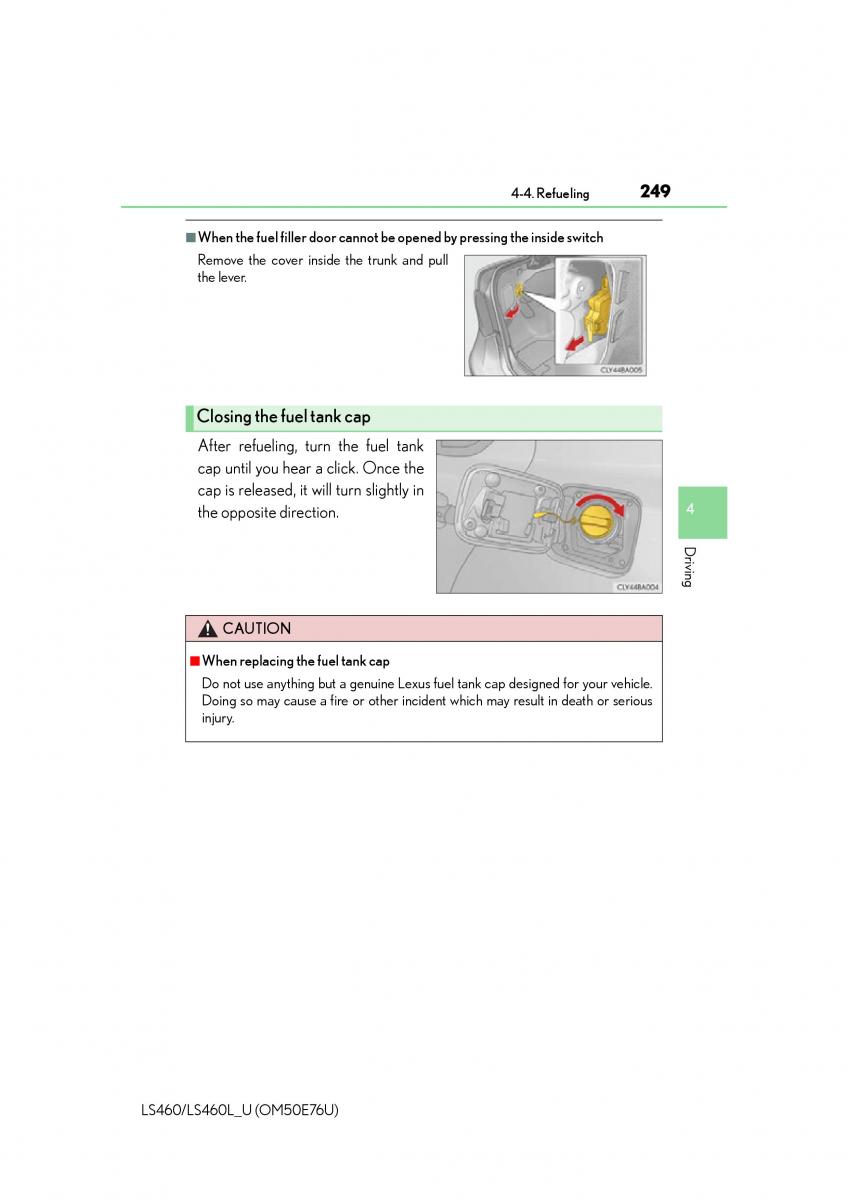 4-4. Refueling 249

■ When the fuel filler door cannot be opened by pressing the inside switch

Remove the cover inside the trunk and pull the lever.

CLY44BA005

Closing the fuel tank cap

After refueling, turn the fuel tank cap until you hear a click. Once the cap is released, it will turn slightly in the opposite direction.

CLY44BA004

4

Driving

CAUTION

■ When replacing the fuel tank cap

Do not use anything but a genuine Lexus fuel tank cap designed for your vehicle. Doing so may cause a fire or other incident which may result in death or serious injury.

LS460/LS460L_U (OM50E76U)